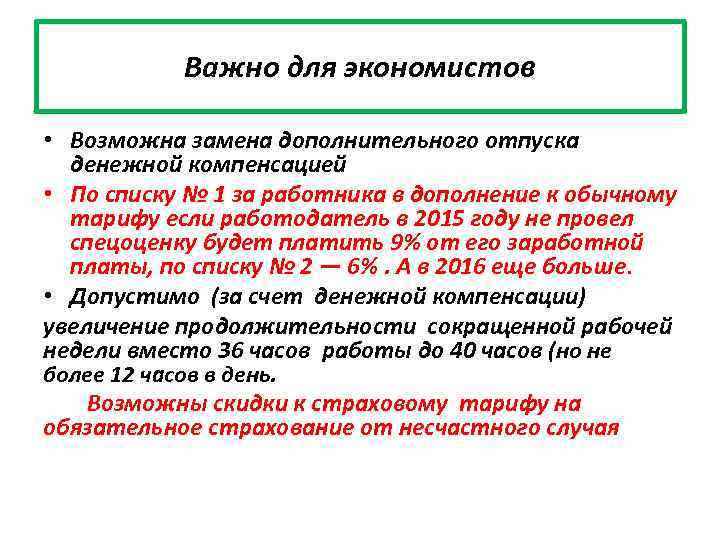 Важно для экономистов

• Возможна замена дополнительного отпуска денежной компенсацией

• По списку № 1 за работника в дополнение к обычному тарифу если работодатель в 2015 году не провел спецоценку будет платить 9% от его заработной платы, по списку № 2 — 6% . А в 2016 еще больше.

• Допустимо (за счет денежной компенсации)

увеличение продолжительности сокращенной рабочей недели вместо 36 часов работы до 40 часов (но не более 12 часов в день.

Возможны скидки к страховому тарифу на обязательное страхование от несчастного случая